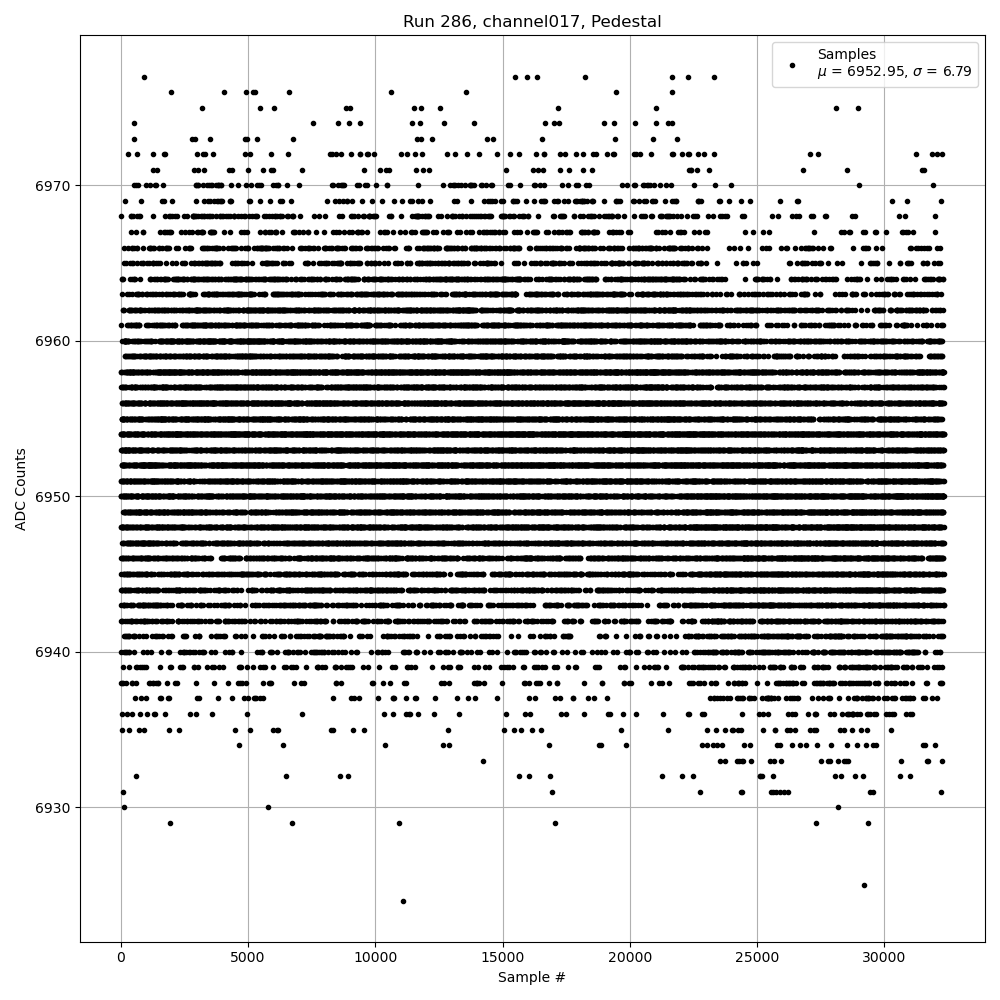 Run 286, channel017, Pedestal

Samples
$\mu$ = 6952.95, $\sigma$ = 6.79

ADC Counts

6970
6960
6950
6940
6930

0
5000
10000
15000
20000
25000
30000

Sample #